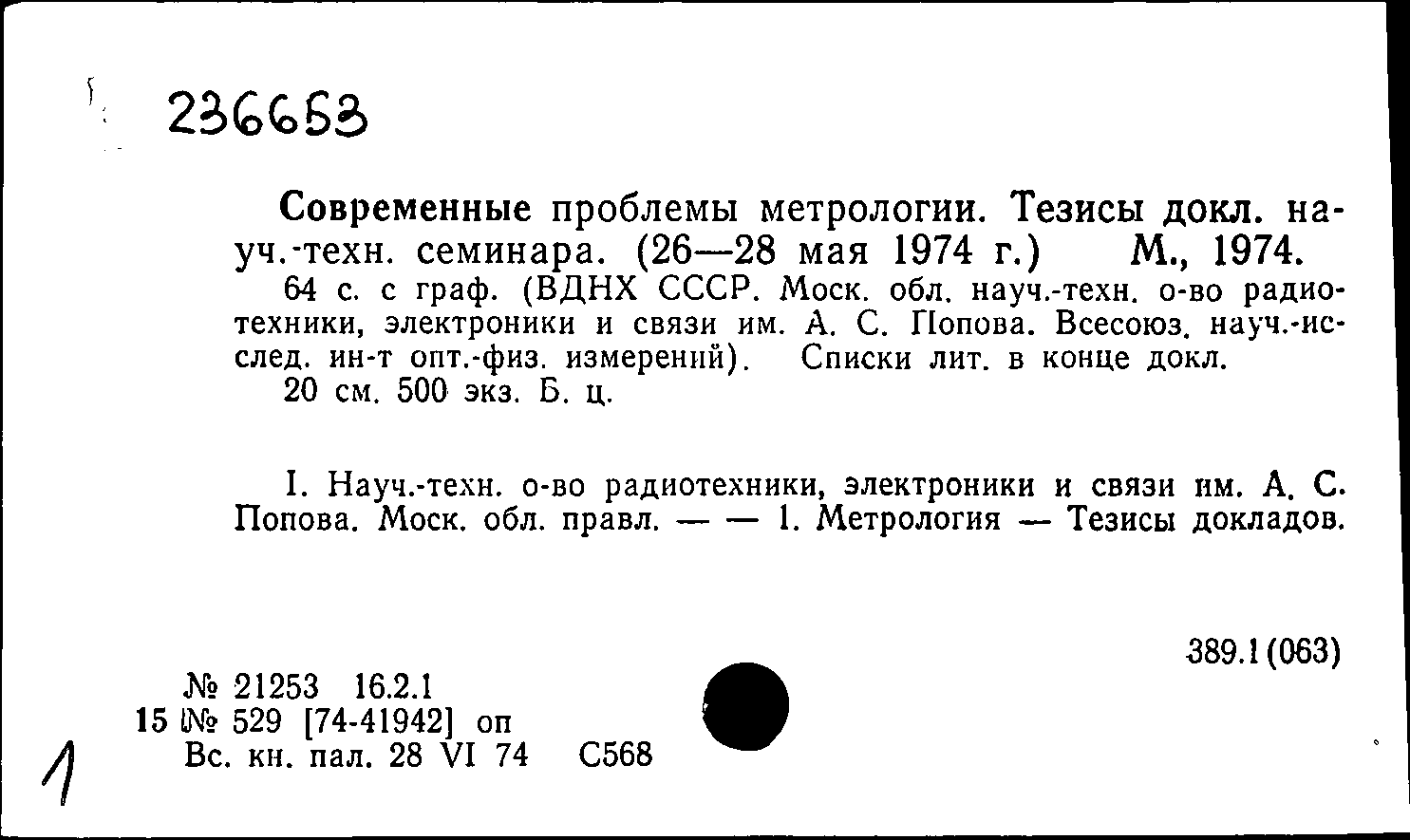 236653

Современные проблемы метрологии. Тезисы докл. науч.-техн. семинара. (26—28 мая 1974 г.) М., 1974.
64 с. с граф. (ВДНХ СССР. Моск. обл. науч.-техн. о-во радиотехники, электроники и связи им. А. С. Попова. Всесоюз. науч.-исслед. ин-т опт.-физ. измерений). Списки лит. в конце докл.
20 см. 500 экз. Б. ц.

I. Науч.-техн. о-во радиотехники, электроники и связи им. А. С. Попова. Моск. обл. правл. — — 1. Метрология — Тезисы докладов.

389.1(063)

№ 21253 16.2.1
15 № 529 [74-41942] оп
Вс. кн. пал. 28 VI 74 С568

1